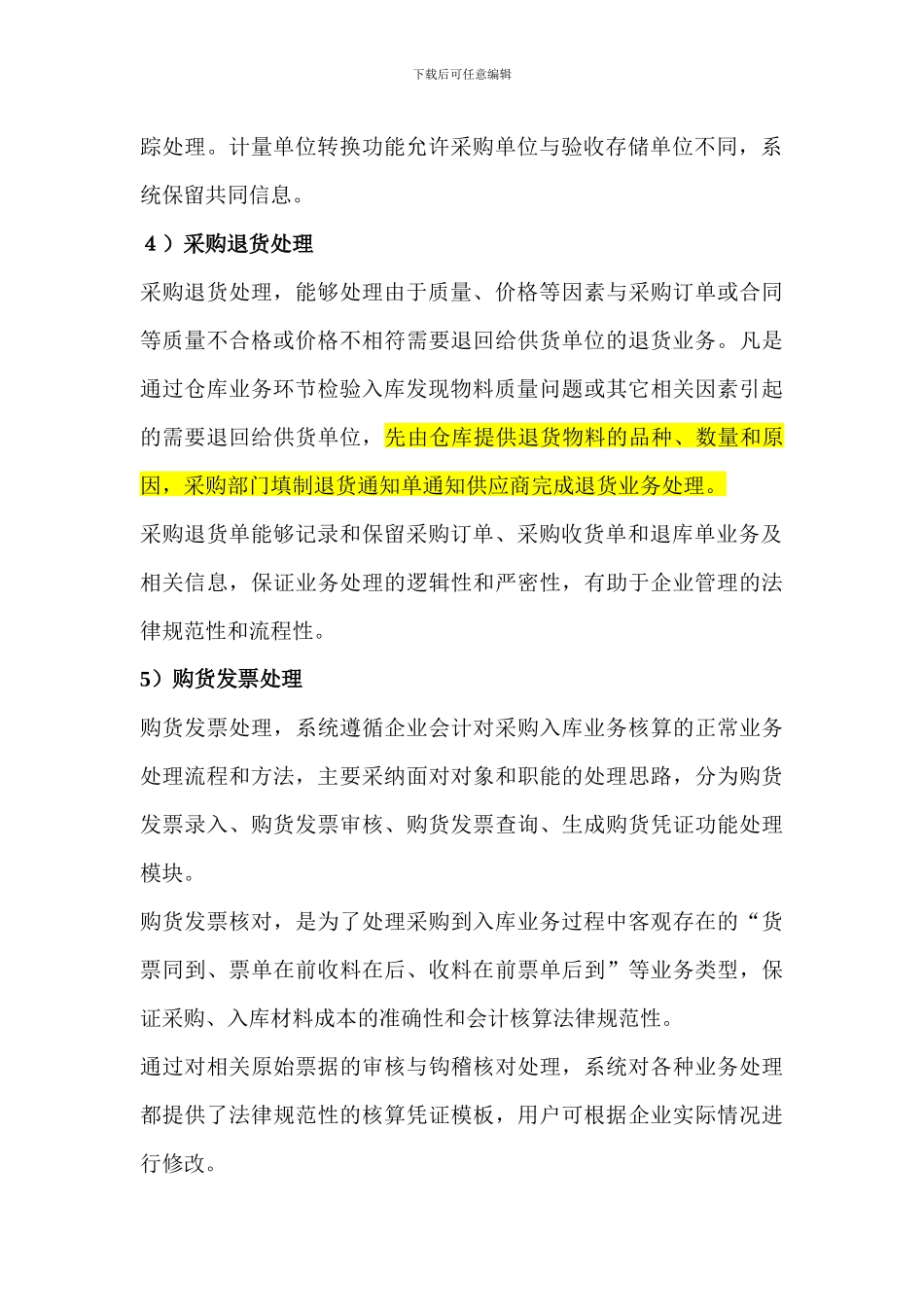 下载后可任意编辑

踪处理。计量单位转换功能允许采购单位与验收存储单位不同，系统保留共同信息。

4）采购退货处理

采购退货处理，能够处理由于质量、价格等因素与采购订单或合同等质量不合格或价格不相符需要退回给供货单位的退货业务。凡是通过仓库业务环节检验入库发现物料质量问题或其它相关因素引起的需要退回给供货单位，先由仓库提供退货物料的品种、数量和原因，采购部门填制退货通知单通知供应商完成退货业务处理。

采购退货单能够记录和保留采购订单、采购收货单和退库单业务及相关信息，保证业务处理的逻辑性和严密性，有助于企业管理的法律规范性和流程性。

5）购货发票处理

购货发票处理，系统遵循企业会计对采购入库业务核算的正常业务处理流程和方法，主要采纳面对对象和职能的处理思路，分为购货发票录入、购货发票审核、购货发票查询、生成购货凭证功能处理模块。

购货发票核对，是为了处理采购到入库业务过程中客观存在的“货票同到、票单在前收料在后、收料在前票单后到”等业务类型，保证采购、入库材料成本的准确性和会计核算法律规范性。

通过对相关原始票据的审核与钩稽核对处理，系统对各种业务处理都提供了法律规范性的核算凭证模板，用户可根据企业实际情况进行修改。